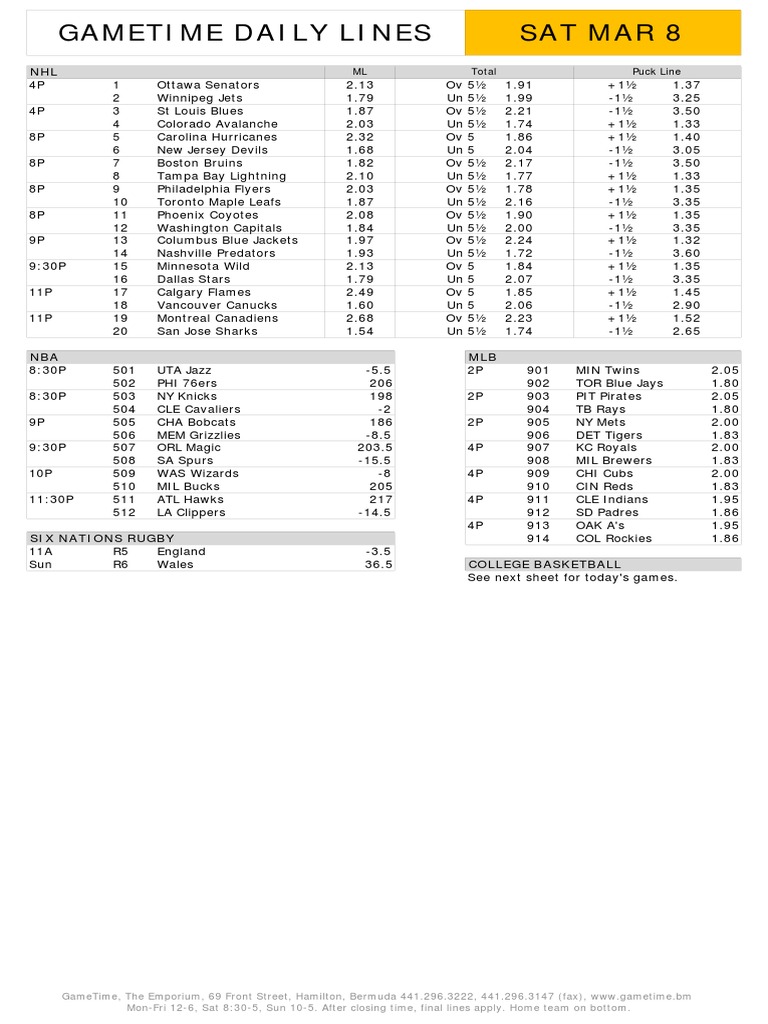 GAMETIME DAILY LINES

SAT MAR 8

| NHL | | | ML | Total | | Puck Line | |
|---|---|---|---|---|---|---|---|
| 4P | 1 | Ottawa Senators | 2.13 | Ov 5½ | 1.91 | +1½ | 1.37 |
| | 2 | Winnipeg Jets | 1.79 | Un 5½ | 1.99 | -1½ | 3.25 |
| 4P | 3 | St Louis Blues | 1.87 | Ov 5½ | 2.21 | -1½ | 3.50 |
| | 4 | Colorado Avalanche | 2.03 | Un 5½ | 1.74 | +1½ | 1.33 |
| 8P | 5 | Carolina Hurricanes | 2.32 | Ov 5 | 1.86 | +1½ | 1.40 |
| | 6 | New Jersey Devils | 1.68 | Un 5 | 2.04 | -1½ | 3.05 |
| 8P | 7 | Boston Bruins | 1.82 | Ov 5½ | 2.17 | -1½ | 3.50 |
| | 8 | Tampa Bay Lightning | 2.10 | Un 5½ | 1.77 | +1½ | 1.33 |
| 8P | 9 | Philadelphia Flyers | 2.03 | Ov 5½ | 1.78 | +1½ | 1.35 |
| | 10 | Toronto Maple Leafs | 1.87 | Un 5½ | 2.16 | -1½ | 3.35 |
| 8P | 11 | Phoenix Coyotes | 2.08 | Ov 5½ | 1.90 | +1½ | 1.35 |
| | 12 | Washington Capitals | 1.84 | Un 5½ | 2.00 | -1½ | 3.35 |
| 9P | 13 | Columbus Blue Jackets | 1.97 | Ov 5½ | 2.24 | +1½ | 1.32 |
| | 14 | Nashville Predators | 1.93 | Un 5½ | 1.72 | -1½ | 3.60 |
| 9:30P | 15 | Minnesota Wild | 2.13 | Ov 5 | 1.84 | +1½ | 1.35 |
| | 16 | Dallas Stars | 1.79 | Un 5 | 2.07 | -1½ | 3.35 |
| 11P | 17 | Calgary Flames | 2.49 | Ov 5 | 1.85 | +1½ | 1.45 |
| | 18 | Vancouver Canucks | 1.60 | Un 5 | 2.06 | -1½ | 2.90 |
| 11P | 19 | Montreal Canadiens | 2.68 | Ov 5½ | 2.23 | +1½ | 1.52 |
| | 20 | San Jose Sharks | 1.54 | Un 5½ | 1.74 | -1½ | 2.65 |

| NBA | | | |
|---|---|---|---|
| 8:30P | 501 | UTA Jazz | -5.5 |
| | 502 | PHI 76ers | 206 |
| 8:30P | 503 | NY Knicks | 198 |
| | 504 | CLE Cavaliers | -2 |
| 9P | 505 | CHA Bobcats | 186 |
| | 506 | MEM Grizzlies | -8.5 |
| 9:30P | 507 | ORL Magic | 203.5 |
| | 508 | SA Spurs | -15.5 |
| 10P | 509 | WAS Wizards | -8 |
| | 510 | MIL Bucks | 205 |
| 11:30P | 511 | ATL Hawks | 217 |
| | 512 | LA Clippers | -14.5 |

| SIX NATIONS RUGBY | | | |
|---|---|---|---|
| 11A | R5 | England | -3.5 |
| Sun | R6 | Wales | 36.5 |

| MLB | | | |
|---|---|---|---|
| 2P | 901 | MIN Twins | 2.05 |
| | 902 | TOR Blue Jays | 1.80 |
| 2P | 903 | PIT Pirates | 2.05 |
| | 904 | TB Rays | 1.80 |
| 2P | 905 | NY Mets | 2.00 |
| | 906 | DET Tigers | 1.83 |
| 4P | 907 | KC Royals | 2.00 |
| | 908 | MIL Brewers | 1.83 |
| 4P | 909 | CHI Cubs | 2.00 |
| | 910 | CIN Reds | 1.83 |
| 4P | 911 | CLE Indians | 1.95 |
| | 912 | SD Padres | 1.86 |
| 4P | 913 | OAK A's | 1.95 |
| | 914 | COL Rockies | 1.86 |

COLLEGE BASKETBALL
See next sheet for today's games.

GameTime, The Emporium, 69 Front Street, Hamilton, Bermuda 441.296.3222, 441.296.3147 (fax), www.gametime.bm
Mon-Fri 12-6, Sat 8:30-5, Sun 10-5. After closing time, final lines apply. Home team on bottom.